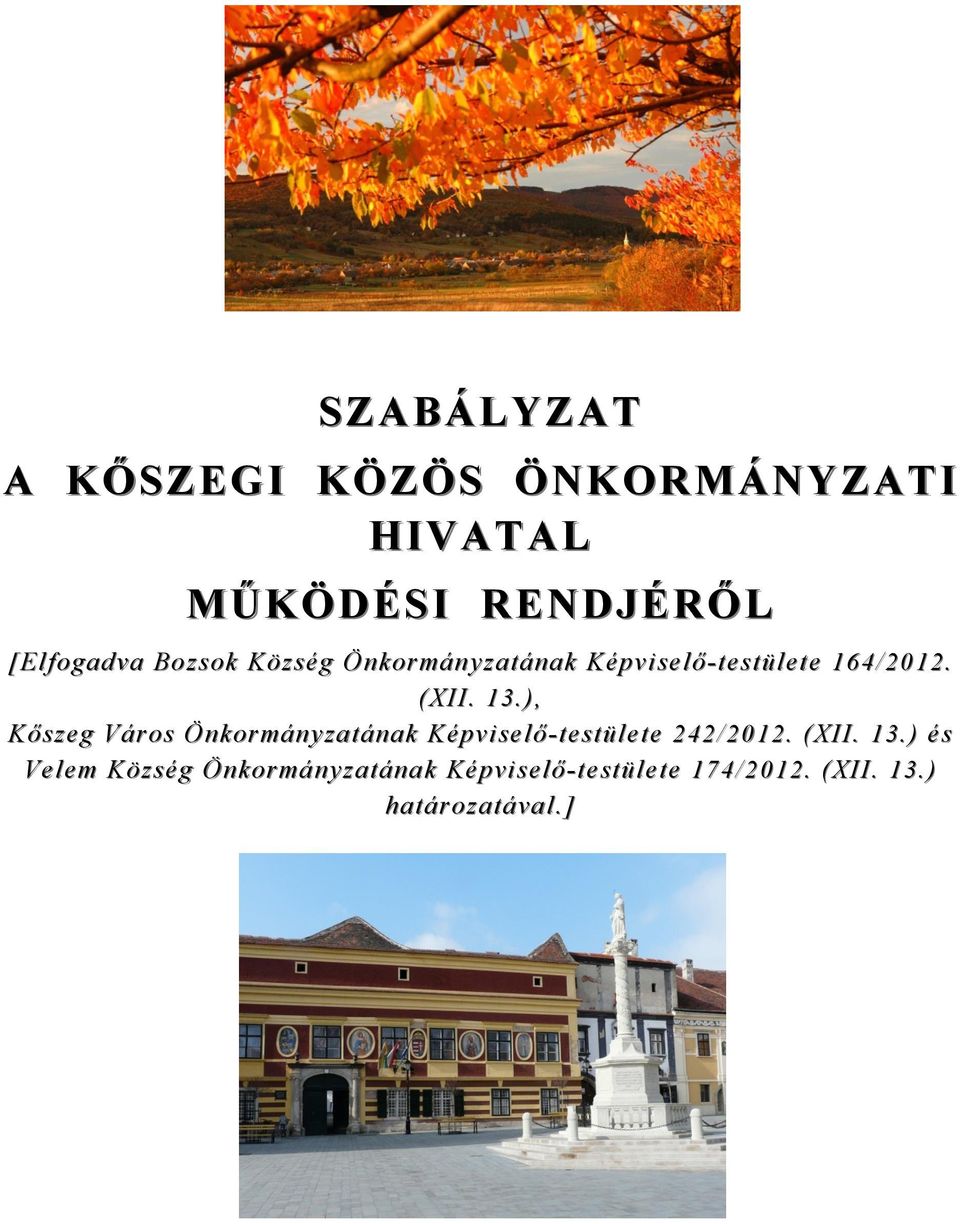 SZABÁLYZAT

A KŐSZEGI KÖZÖS ÖNKORMÁNYZATI HIVATAL

MŰKÖDÉSI RENDJÉRŐL

[Elfogadva Bozsok Község Önkormányzatának Képviselő-testülete 164/2012. (XII. 13.), Kőszeg Város Önkormányzatának Képviselő-testülete 242/2012. (XII. 13.) és Velem Község Önkormányzatának Képviselő-testülete 174/2012. (XII. 13.) határozatával.]